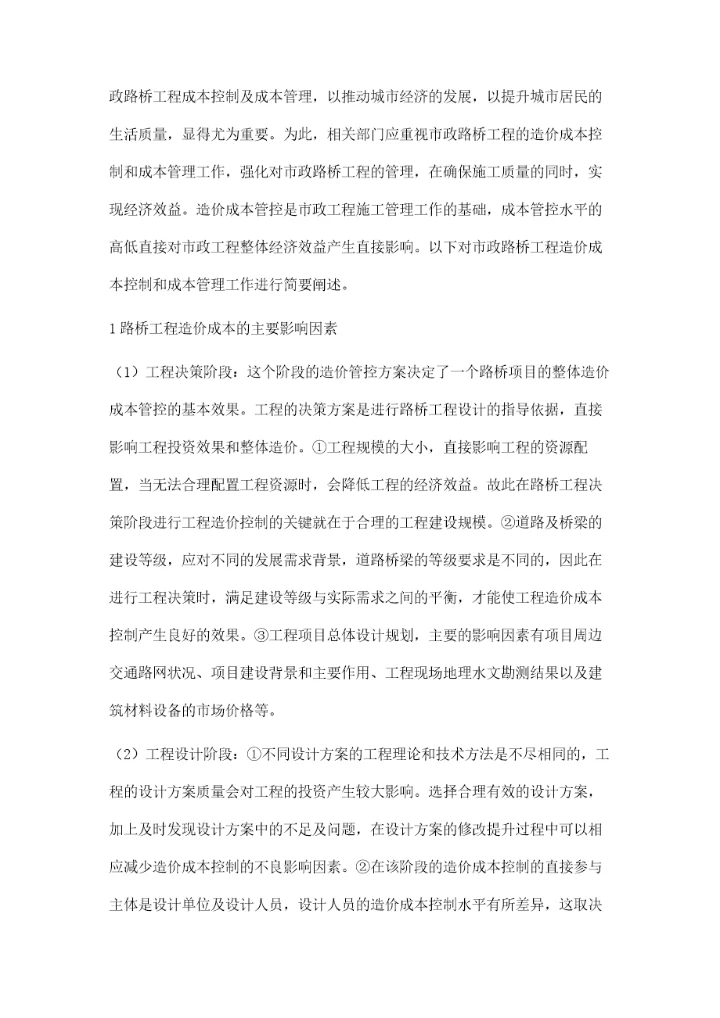 政路桥工程成本控制及成本管理，以推动城市经济的发展，以提升城市居民的生活质量，显得尤为重要。为此，相关部门应重视市政路桥工程的造价成本控制和成本管理工作，强化对市政路桥工程的管理，在确保施工质量的同时，实现经济效益。造价成本管控是市政工程施工管理工作的基础，成本管控水平的高低直接对市政工程整体经济效益产生直接影响。以下对市政路桥工程造价成本控制和成本管理工作进行简要阐述。

1 路桥工程造价成本的主要影响因素

（1）工程决策阶段：这个阶段的造价管控方案决定了一个路桥项目的整体造价成本管控的基本效果。工程的决策方案是进行路桥工程设计的指导依据，直接影响工程投资效果和整体造价。①工程规模的大小，直接影响工程的资源配置，当无法合理配置工程资源时，会降低工程的经济效益。故此在路桥工程决策阶段进行工程造价控制的关键就在于合理的工程建设规模。②道路及桥梁的建设等级，应对不同的发展需求背景，道路桥梁的等级要求是不同的，因此在进行工程决策时，满足建设等级与实际需求之间的平衡，才能使工程造价成本控制产生良好的效果。③工程项目总体设计规划，主要的影响因素有项目周边交通路网状况、项目建设背景和主要作用、工程现场地理水文勘测结果以及建筑材料设备的市场价格等。

（2）工程设计阶段：①不同设计方案的工程理论和技术方法是不尽相同的，工程的设计方案质量会对工程的投资产生较大影响。选择合理有效的设计方案，加上及时发现设计方案中的不足及问题，在设计方案的修改提升过程中可以相应减少造价成本控制的不良影响因素。②在该阶段的造价成本控制的直接参与主体是设计单位及设计人员，设计人员的造价成本控制水平有所差异，这取决